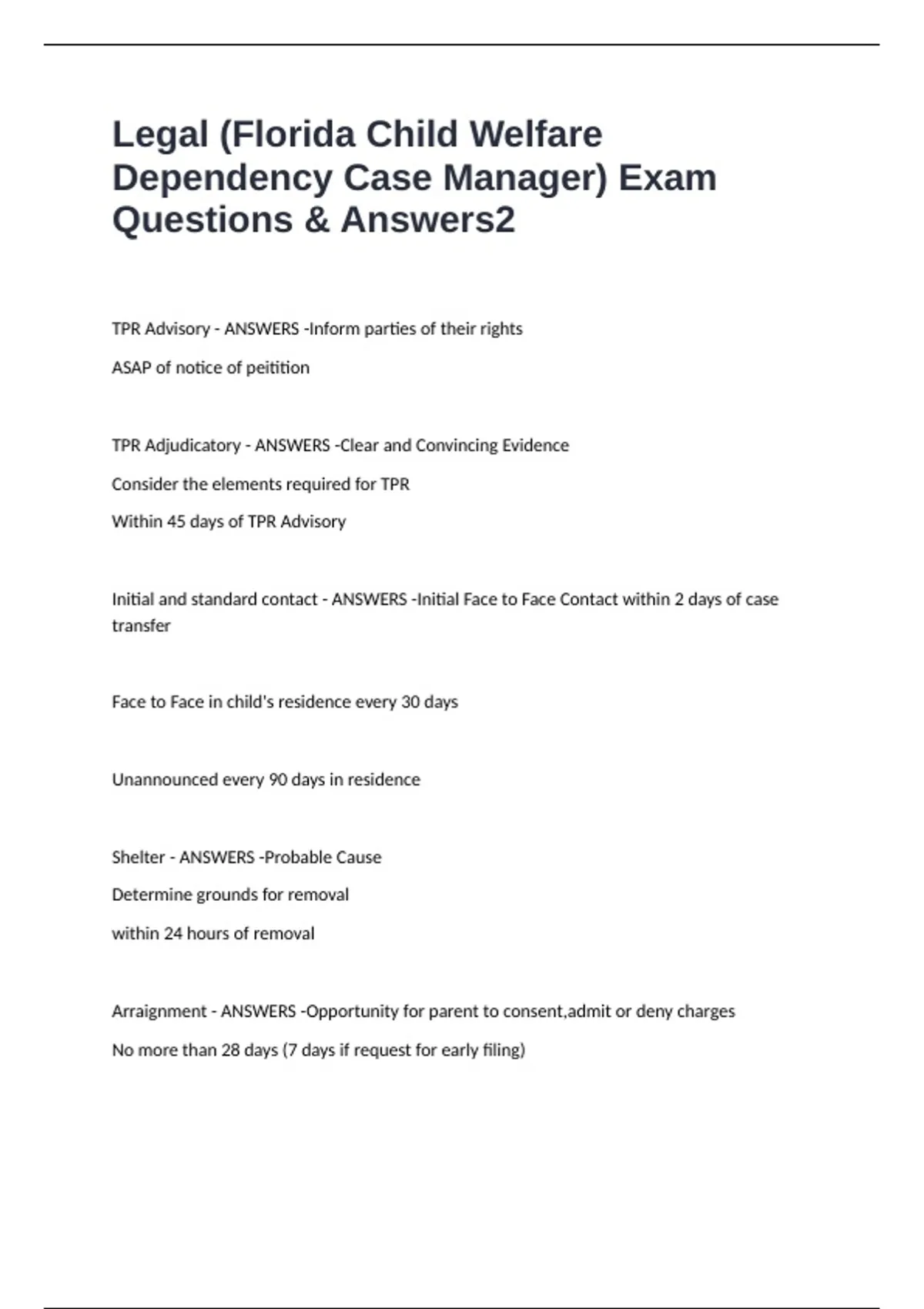 Legal (Florida Child Welfare Dependency Case Manager) Exam Questions & Answers2

TPR Advisory - ANSWERS -Inform parties of their rights

ASAP of notice of peitition

TPR Adjudicatory - ANSWERS -Clear and Convincing Evidence

Consider the elements required for TPR

Within 45 days of TPR Advisory

Initial and standard contact - ANSWERS -Initial Face to Face Contact within 2 days of case transfer

Face to Face in child's residence every 30 days

Unannounced every 90 days in residence

Shelter - ANSWERS -Probable Cause

Determine grounds for removal

within 24 hours of removal

Arraignment - ANSWERS -Opportunity for parent to consent,admit or deny charges

No more than 28 days (7 days if request for early filing)